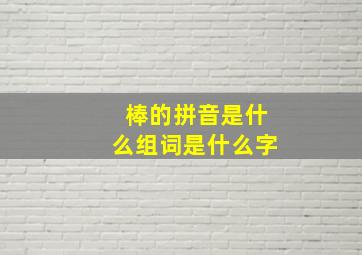 棒的拼音是什么组词是什么字